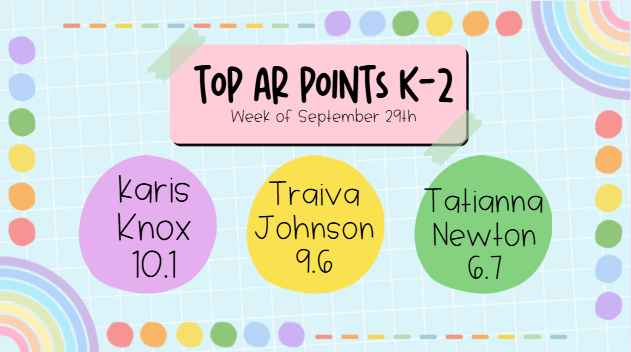 TOP AR POINTS K-2
Week of September 29th

Karis Knox 10.1

Traiva Johnson 9.6

Tatianna Newton 6.7